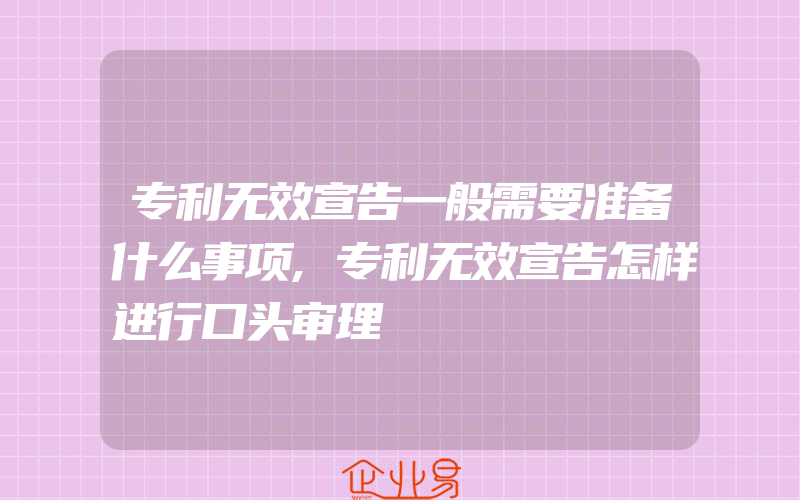 专利无效宣告一般需要准备什么事项，专利无效宣告怎样进行口头审理

企业易